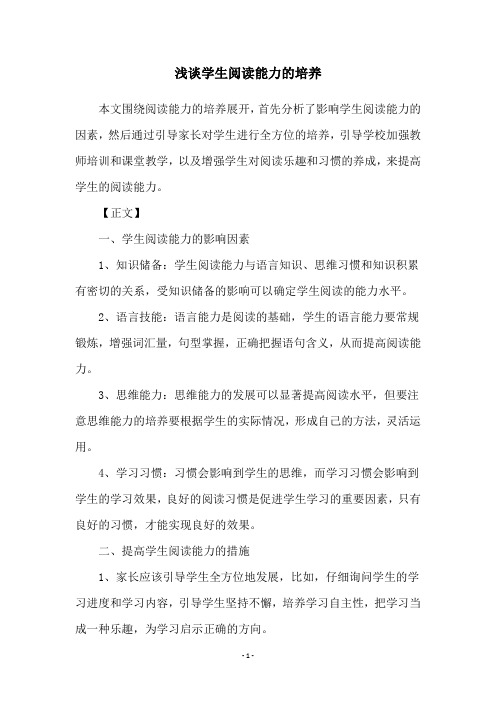 浅谈学生阅读能力的培养

本文围绕阅读能力的培养展开，首先分析了影响学生阅读能力的因素，然后通过引导家长对学生进行全方位的培养，引导学校加强教师培训和课堂教学，以及增强学生对阅读乐趣和习惯的养成，来提高学生的阅读能力。

【正文】

一、学生阅读能力的影响因素

1、知识储备：学生阅读能力与语言知识、思维习惯和知识积累有密切的关系，受知识储备的影响可以确定学生阅读的能力水平。

2、语言技能：语言能力是阅读的基础，学生的语言能力要常规锻炼，增强词汇量，句型掌握，正确把握语句含义，从而提高阅读能力。

3、思维能力：思维能力的发展可以显著提高阅读水平，但要注意思维能力的培养要根据学生的实际情况，形成自己的方法，灵活运用。

4、学习习惯：习惯会影响到学生的思维，而学习习惯会影响到学生的学习效果，良好的阅读习惯是促进学生学习的重要因素，只有良好的习惯，才能实现良好的效果。

二、提高学生阅读能力的措施

1、家长应该引导学生全方位地发展，比如，仔细询问学生的学习进度和学习内容，引导学生坚持不懈，培养学习自主性，把学习当成一种乐趣，为学习启示正确的方向。

- 1 -